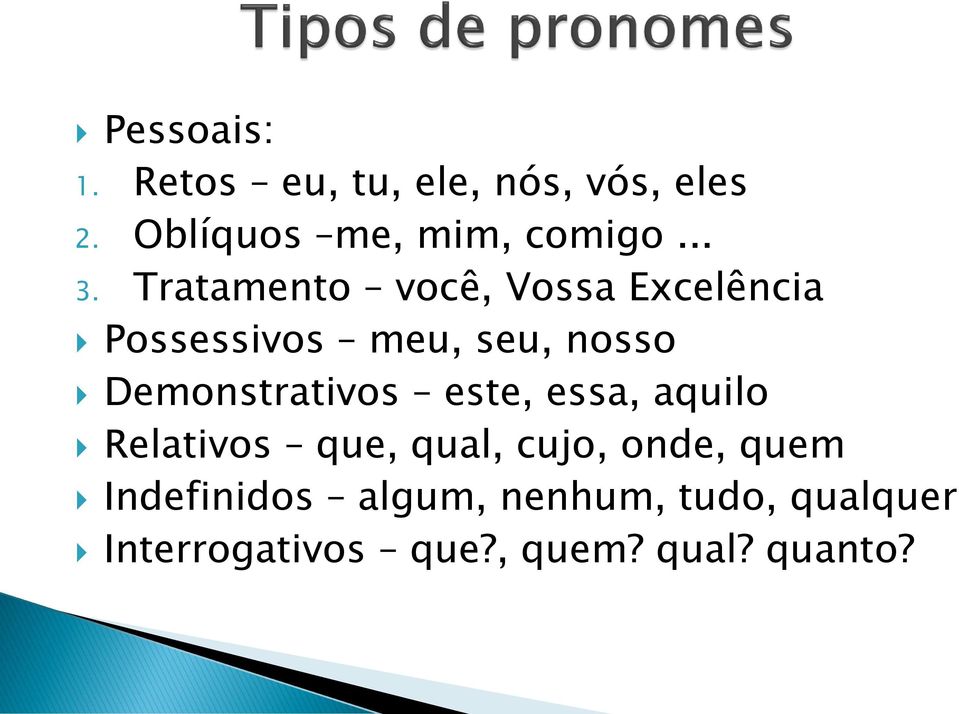 Tipos de pronomes

Pessoais:
1. Retos – eu, tu, ele, nós, vós, eles
2. Oblíquos –me, mim, comigo ...
3. Tratamento – você, Vossa Excelência

Possessivos – meu, seu, nosso
Demonstrativos – este, essa, aquilo
Relativos – que, qual, cujo, onde, quem
Indefinidos – algum, nenhum, tudo, qualquer
Interrogativos – que?, quem? qual? quanto?